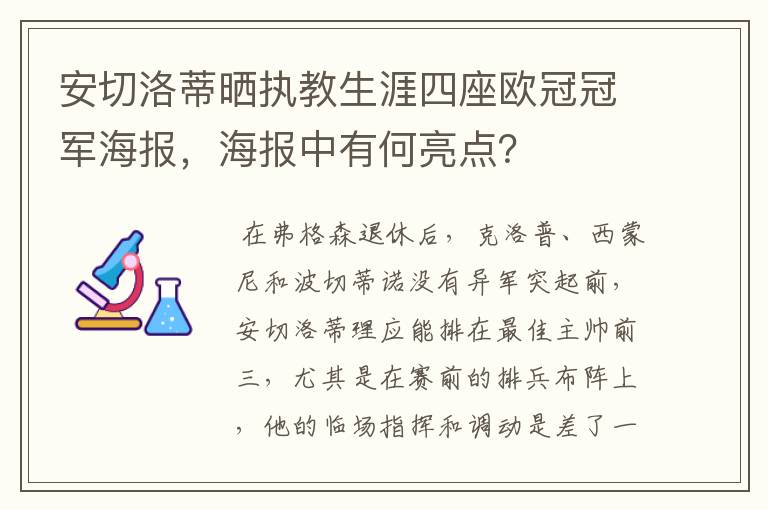 安切洛蒂晒执教生涯四座欧冠冠军海报，海报中有何亮点？

在弗格森退休后，克洛普、西蒙尼和波切蒂诺没有异军突起前，安切洛蒂理应能排在最佳主帅前三，尤其是在赛前的排兵布阵上，他的临场指挥和调动是差了一